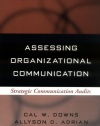 ASSESSING ORGANIZATIONAL COMMUNICATION

Strategic Communication Audits

CAL W. DOWNS
ALLYSON D. ADRIAN